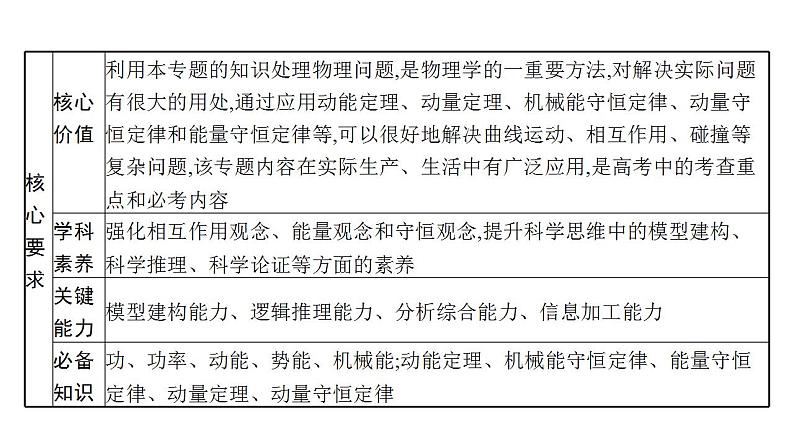 | 核心要求 | 核心价值 | 利用本专题的知识处理物理问题,是物理学的一重要方法,对解决实际问题有很大的用处,通过应用动能定理、动量定理、机械能守恒定律、动量守恒定律和能量守恒定律等,可以很好地解决曲线运动、相互作用、碰撞等复杂问题,该专题内容在实际生产、生活中有广泛应用,是高考中的考查重点和必考内容 |
|---|---|---|
| | 学科素养 | 强化相互作用观念、能量观念和守恒观念,提升科学思维中的模型建构、科学推理、科学论证等方面的素养 |
| | 关键能力 | 模型建构能力、逻辑推理能力、分析综合能力、信息加工能力 |
| | 必备知识 | 功、功率、动能、势能、机械能;动能定理、机械能守恒定律、能量守恒定律、动量定理、动量守恒定律 |